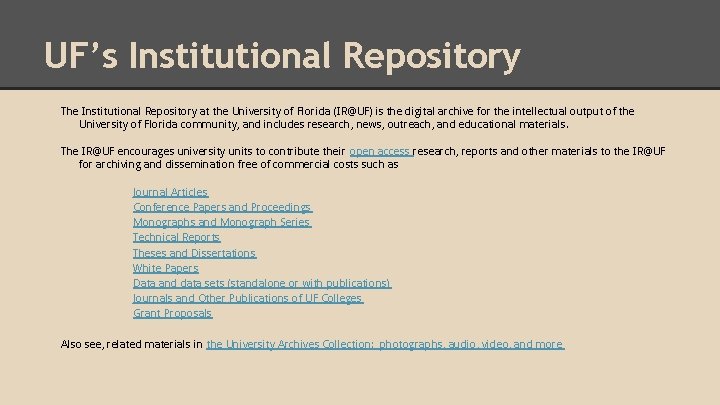 UF's Institutional Repository

The Institutional Repository at the University of Florida (IR@UF) is the digital archive for the intellectual output of the University of Florida community, and includes research, news, outreach, and educational materials.

The IR@UF encourages university units to contribute their open access research, reports and other materials to the IR@UF for archiving and dissemination free of commercial costs such as

Journal Articles
Conference Papers and Proceedings
Monographs and Monograph Series
Technical Reports
Theses and Dissertations
White Papers
Data and data sets (standalone or with publications)
Journals and Other Publications of UF Colleges
Grant Proposals

Also see, related materials in the University Archives Collection: photographs, audio, video, and more.